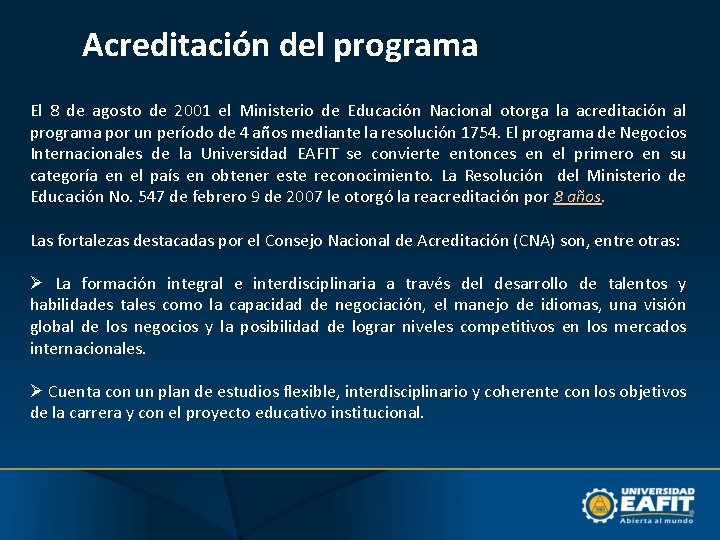 Acreditación del programa

El 8 de agosto de 2001 el Ministerio de Educación Nacional otorga la acreditación al programa por un período de 4 años mediante la resolución 1754. El programa de Negocios Internacionales de la Universidad EAFIT se convierte entonces en el primero en su categoría en el país en obtener este reconocimiento. La Resolución del Ministerio de Educación No. 547 de febrero 9 de 2007 le otorgó la reacreditación por 8 años.

Las fortalezas destacadas por el Consejo Nacional de Acreditación (CNA) son, entre otras:

➢ La formación integral e interdisciplinaria a través del desarrollo de talentos y habilidades tales como la capacidad de negociación, el manejo de idiomas, una visión global de los negocios y la posibilidad de lograr niveles competitivos en los mercados internacionales.

➢ Cuenta con un plan de estudios flexible, interdisciplinario y coherente con los objetivos de la carrera y con el proyecto educativo institucional.

UNIVERSIDAD EAFIT Abierta al mundo